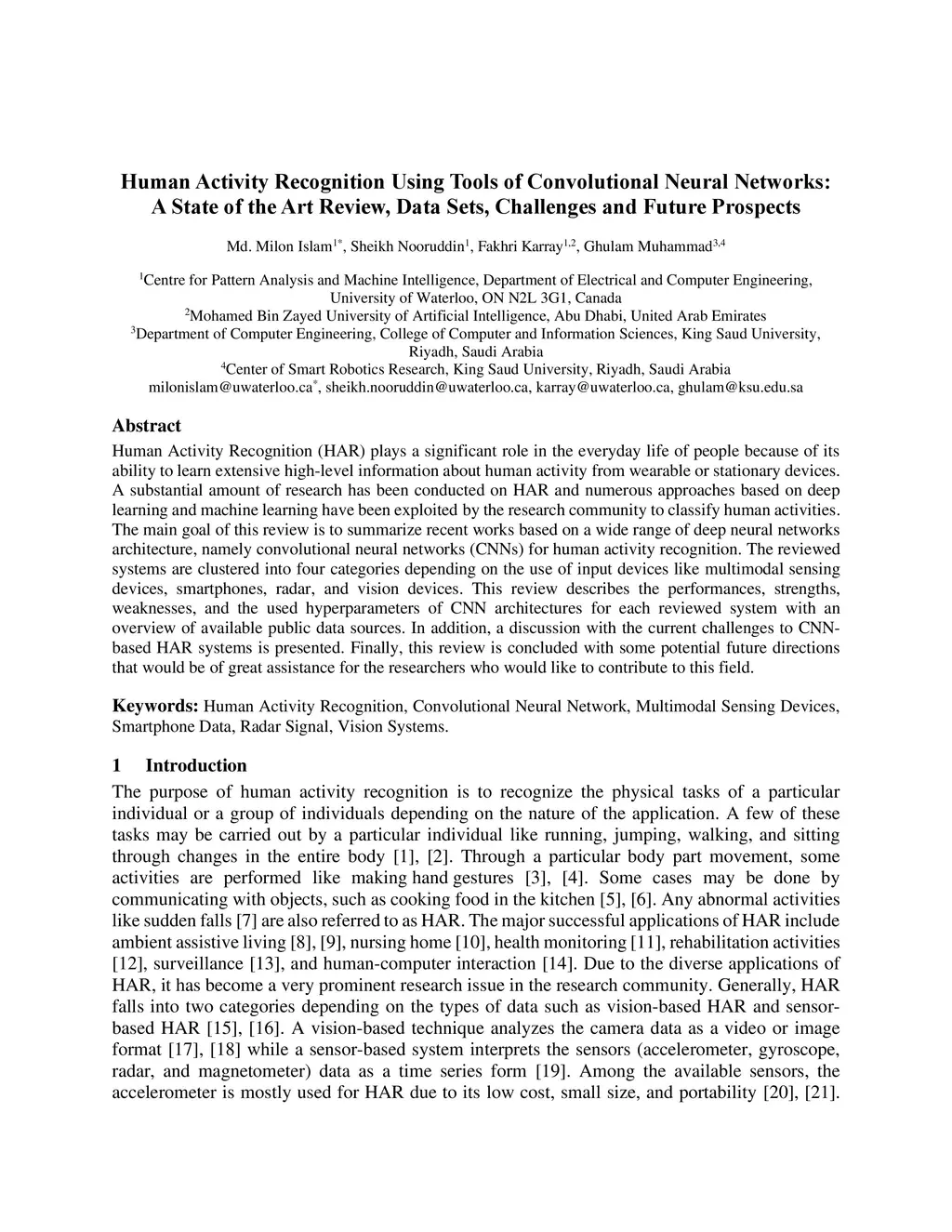 Human Activity Recognition Using Tools of Convolutional Neural Networks: A State of the Art Review, Data Sets, Challenges and Future Prospects

Md. Milon Islam$^{1*}$, Sheikh Nooruddin$^{1}$, Fakhri Karray$^{1,2}$, Ghulam Muhammad$^{3,4}$

$^{1}$Centre for Pattern Analysis and Machine Intelligence, Department of Electrical and Computer Engineering, University of Waterloo, ON N2L 3G1, Canada
$^{2}$Mohamed Bin Zayed University of Artificial Intelligence, Abu Dhabi, United Arab Emirates
$^{3}$Department of Computer Engineering, College of Computer and Information Sciences, King Saud University, Riyadh, Saudi Arabia
$^{4}$Center of Smart Robotics Research, King Saud University, Riyadh, Saudi Arabia
milonislam@uwaterloo.ca$^{*}$, sheikh.nooruddin@uwaterloo.ca, karray@uwaterloo.ca, ghulam@ksu.edu.sa

Abstract
Human Activity Recognition (HAR) plays a significant role in the everyday life of people because of its ability to learn extensive high-level information about human activity from wearable or stationary devices. A substantial amount of research has been conducted on HAR and numerous approaches based on deep learning and machine learning have been exploited by the research community to classify human activities. The main goal of this review is to summarize recent works based on a wide range of deep neural networks architecture, namely convolutional neural networks (CNNs) for human activity recognition. The reviewed systems are clustered into four categories depending on the use of input devices like multimodal sensing devices, smartphones, radar, and vision devices. This review describes the performances, strengths, weaknesses, and the used hyperparameters of CNN architectures for each reviewed system with an overview of available public data sources. In addition, a discussion with the current challenges to CNN-based HAR systems is presented. Finally, this review is concluded with some potential future directions that would be of great assistance for the researchers who would like to contribute to this field.

Keywords: Human Activity Recognition, Convolutional Neural Network, Multimodal Sensing Devices, Smartphone Data, Radar Signal, Vision Systems.

1 Introduction
The purpose of human activity recognition is to recognize the physical tasks of a particular individual or a group of individuals depending on the nature of the application. A few of these tasks may be carried out by a particular individual like running, jumping, walking, and sitting through changes in the entire body [1], [2]. Through a particular body part movement, some activities are performed like making hand gestures [3], [4]. Some cases may be done by communicating with objects, such as cooking food in the kitchen [5], [6]. Any abnormal activities like sudden falls [7] are also referred to as HAR. The major successful applications of HAR include ambient assistive living [8], [9], nursing home [10], health monitoring [11], rehabilitation activities [12], surveillance [13], and human-computer interaction [14]. Due to the diverse applications of HAR, it has become a very prominent research issue in the research community. Generally, HAR falls into two categories depending on the types of data such as vision-based HAR and sensor-based HAR [15], [16]. A vision-based technique analyzes the camera data as a video or image format [17], [18] while a sensor-based system interprets the sensors (accelerometer, gyroscope, radar, and magnetometer) data as a time series form [19]. Among the available sensors, the accelerometer is mostly used for HAR due to its low cost, small size, and portability [20], [21].